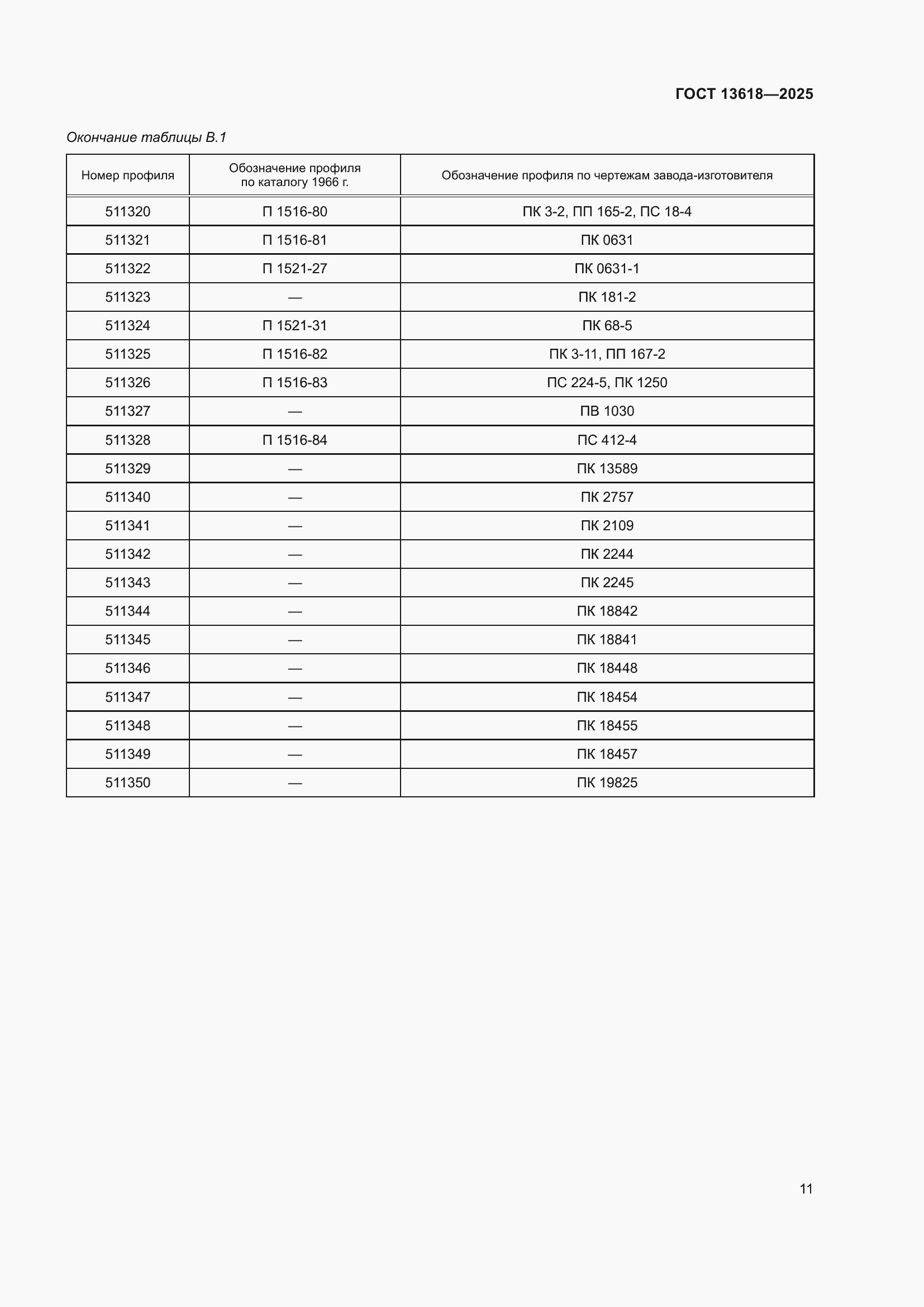 ГОСТ 13618—2025

Окончание таблицы В.1

| Номер профиля | Обозначение профиля по каталогу 1966 г. | Обозначение профиля по чертежам завода-изготовителя |
|---|---|---|
| 511320 | П 1516-80 | ПК 3-2, ПП 165-2, ПС 18-4 |
| 511321 | П 1516-81 | ПК 0631 |
| 511322 | П 1521-27 | ПК 0631-1 |
| 511323 | — | ПК 181-2 |
| 511324 | П 1521-31 | ПК 68-5 |
| 511325 | П 1516-82 | ПК 3-11, ПП 167-2 |
| 511326 | П 1516-83 | ПС 224-5, ПК 1250 |
| 511327 | — | ПВ 1030 |
| 511328 | П 1516-84 | ПС 412-4 |
| 511329 | — | ПК 13589 |
| 511340 | — | ПК 2757 |
| 511341 | — | ПК 2109 |
| 511342 | — | ПК 2244 |
| 511343 | — | ПК 2245 |
| 511344 | — | ПК 18842 |
| 511345 | — | ПК 18841 |
| 511346 | — | ПК 18448 |
| 511347 | — | ПК 18454 |
| 511348 | — | ПК 18455 |
| 511349 | — | ПК 18457 |
| 511350 | — | ПК 19825 |

11